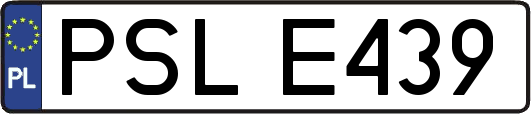 PL
PSL E439